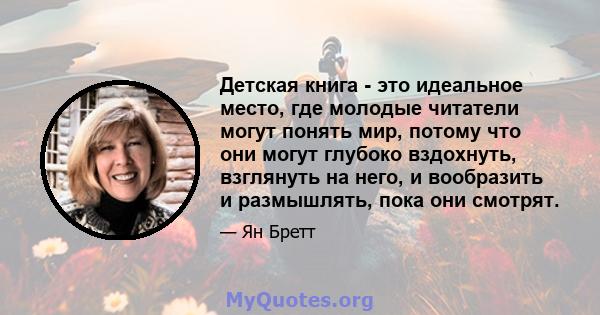 Детская книга - это идеальное место, где молодые читатели могут понять мир, потому что они могут глубоко вздохнуть, взглянуть на него, и вообразить и размышлять, пока они смотрят.

— Ян Бретт

MyQuotes.org